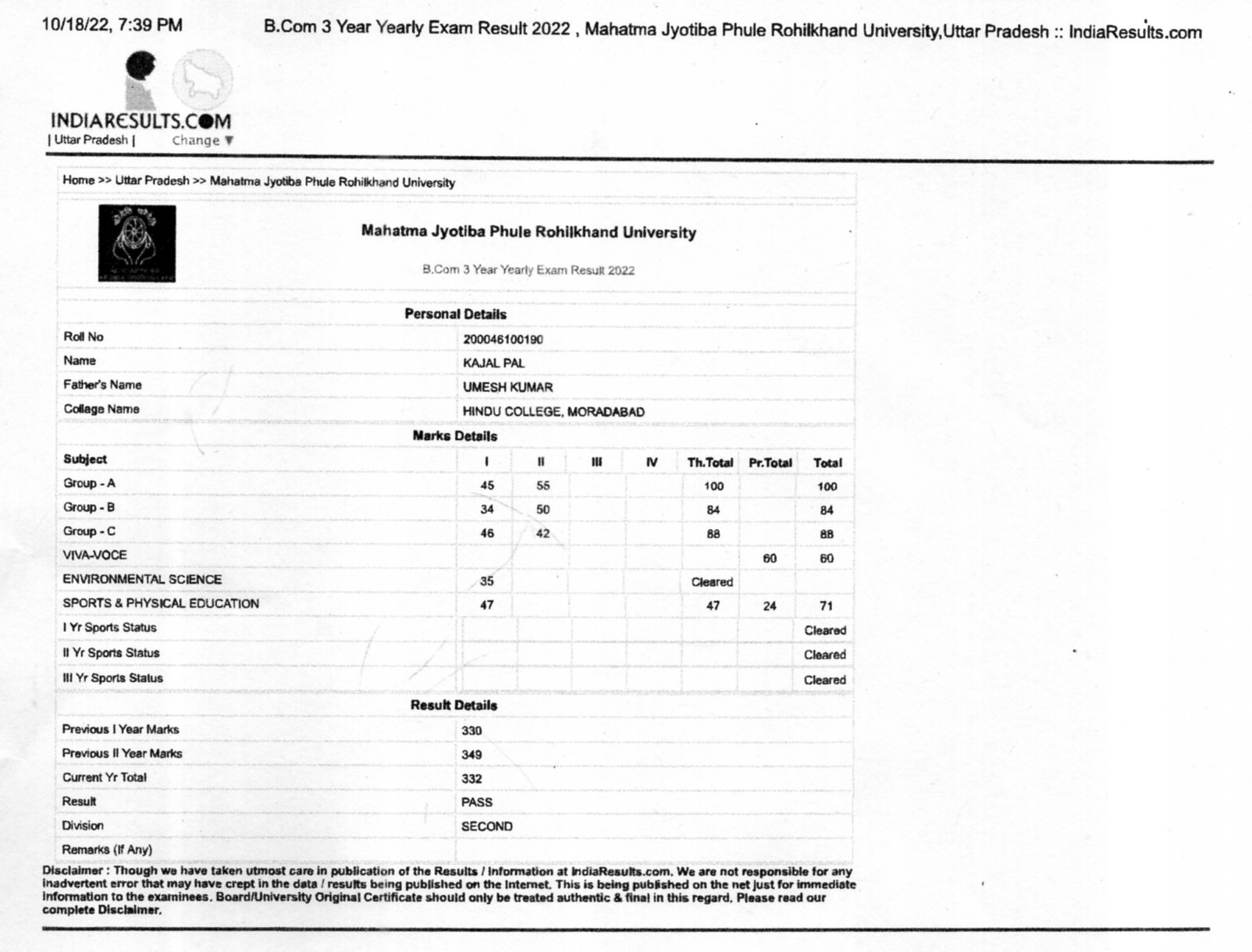 10/18/22, 7:39 PM B.Com 3 Year Yearly Exam Result 2022 , Mahatma Jyotiba Phule Rohilkhand University,Uttar Pradesh :: IndiaResults.com

INDIARESULTS.COM
| Uttar Pradesh | Change ▼

Home >> Uttar Pradesh >> Mahatma Jyotiba Phule Rohilkhand University

Mahatma Jyotiba Phule Rohilkhand University

B.Com 3 Year Yearly Exam Result 2022

Personal Details

| Roll No | 200046100190 |
|---|---|
| Name | KAJAL PAL |
| Father's Name | UMESH KUMAR |
| Collage Name | HINDU COLLEGE, MORADABAD |

Marks Details

| Subject | I | II | III | IV | Th.Total | Pr.Total | Total |
|---|---|---|---|---|---|---|---|
| Group - A | 45 | 55 | | | 100 | | 100 |
| Group - B | 34 | 50 | | | 84 | | 84 |
| Group - C | 46 | 42 | | | 88 | | 88 |
| VIVA-VOCE | | | | | | 60 | 60 |
| ENVIRONMENTAL SCIENCE | 35 | | | | Cleared | | |
| SPORTS & PHYSICAL EDUCATION | 47 | | | | 47 | 24 | 71 |
| I Yr Sports Status | | | | | | | Cleared |
| II Yr Sports Status | | | | | | | Cleared |
| III Yr Sports Status | | | | | | | Cleared |

Result Details

| Previous I Year Marks | 330 |
|---|---|
| Previous II Year Marks | 349 |
| Current Yr Total | 332 |
| Result | PASS |
| Division | SECOND |
| Remarks (If Any) | |

Disclaimer : Though we have taken utmost care in publication of the Results / Information at IndiaResults.com. We are not responsible for any inadvertent error that may have crept in the data / results being published on the Internet. This is being published on the net just for immediate information to the examinees. Board/University Original Certificate should only be treated authentic & final in this regard. Please read our complete Disclaimer.